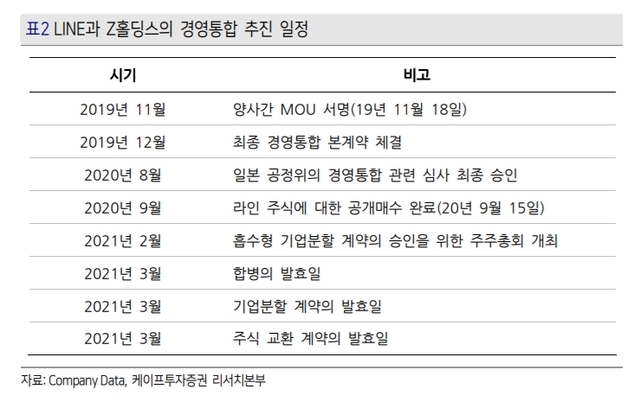 표2 LINE과 Z홀딩스의 경영통합 추진 일정

| 시기 | 비고 |
|---|---|
| 2019년 11월 | 양사간 MOU 서명(19년 11월 18일) |
| 2019년 12월 | 최종 경영통합 본계약 체결 |
| 2020년 8월 | 일본 공정위의 경영통합 관련 심사 최종 승인 |
| 2020년 9월 | 라인 주식에 대한 공개매수 완료(20년 9월 15일) |
| 2021년 2월 | 흡수형 기업분할 계약의 승인을 위한 주주총회 개최 |
| 2021년 3월 | 합병의 발효일 |
| 2021년 3월 | 기업분할 계약의 발효일 |
| 2021년 3월 | 주식 교환 계약의 발효일 |

자료: Company Data, 케이프투자증권 리서치본부